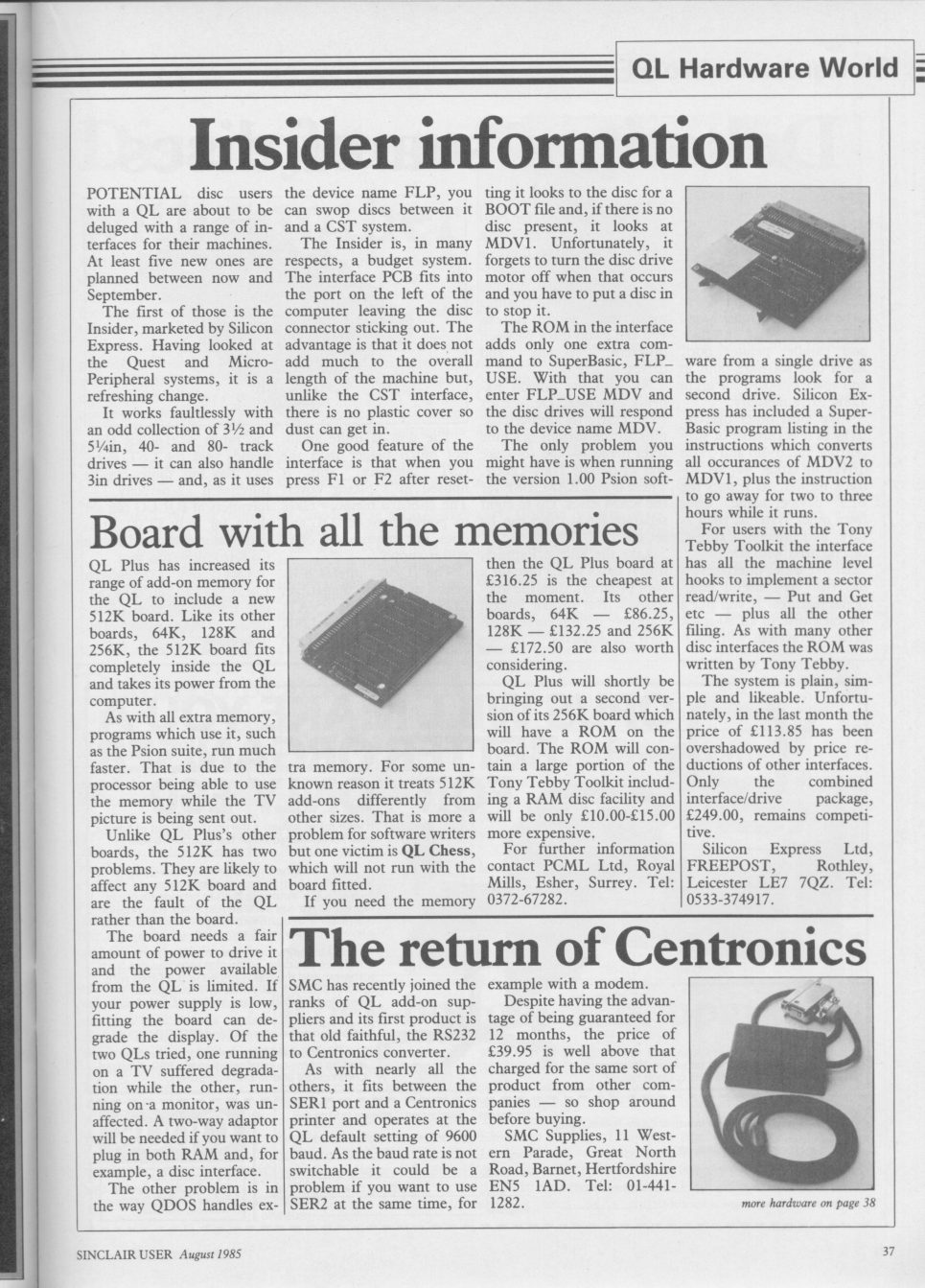 QL Hardware World

Insider information

POTENTIAL disc users with a QL are about to be deluged with a range of interfaces for their machines. At least five new ones are planned between now and September.

The first of those is the Insider, marketed by Silicon Express. Having looked at the Quest and Micro-Peripheral systems, it is a refreshing change.

It works faultlessly with an odd collection of 3½ and 5¼in, 40- and 80- track drives — it can also handle 3in drives — and, as it uses the device name FLP, you can swop discs between it and a CST system.

The Insider is, in many respects, a budget system. The interface PCB fits into the port on the left of the computer leaving the disc connector sticking out. The advantage is that it does not add much to the overall length of the machine but, unlike the CST interface, there is no plastic cover so dust can get in.

One good feature of the interface is that when you press F1 or F2 after resetting it looks to the disc for a BOOT file and, if there is no disc present, it looks at MDV1. Unfortunately, it forgets to turn the disc drive motor off when that occurs and you have to put a disc in to stop it.

The ROM in the interface adds only one extra command to SuperBasic, FLP_USE. With that you can enter FLP_USE MDV and the disc drives will respond to the device name MDV.

The only problem you might have is when running the version 1.00 Psion software from a single drive as the programs look for a second drive. Silicon Express has included a SuperBasic program listing in the instructions which converts all occurances of MDV2 to MDV1, plus the instruction to go away for two to three hours while it runs.

For users with the Tony Tebby Toolkit the interface has all the machine level hooks to implement a sector read/write, — Put and Get etc — plus all the other filing. As with many other disc interfaces the ROM was written by Tony Tebby.

The system is plain, simple and likeable. Unfortunately, in the last month the price of £113.85 has been overshadowed by price reductions of other interfaces. Only the combined interface/drive package, £249.00, remains competitive.

Silicon Express Ltd, FREEPOST, Rothley, Leicester LE7 7QZ. Tel: 0533-374917.

Board with all the memories

QL Plus has increased its range of add-on memory for the QL to include a new 512K board. Like its other boards, 64K, 128K and 256K, the 512K board fits completely inside the QL and takes its power from the computer.

As with all extra memory, programs which use it, such as the Psion suite, run much faster. That is due to the processor being able to use the memory while the TV picture is being sent out.

Unlike QL Plus's other boards, the 512K has two problems. They are likely to affect any 512K board and are the fault of the QL rather than the board.

The board needs a fair amount of power to drive it and the power available from the QL is limited. If your power supply is low, fitting the board can degrade the display. Of the two QLs tried, one running on a TV suffered degradation while the other, running on a monitor, was unaffected. A two-way adaptor will be needed if you want to plug in both RAM and, for example, a disc interface.

The other problem is in the way QDOS handles extra memory. For some unknown reason it treats 512K add-ons differently from other sizes. That is more a problem for software writers but one victim is QL Chess, which will not run with the board fitted.

If you need the memory then the QL Plus board at £316.25 is the cheapest at the moment. Its other boards, 64K — £86.25, 128K — £132.25 and 256K — £172.50 are also worth considering.

QL Plus will shortly be bringing out a second version of its 256K board which will have a ROM on the board. The ROM will contain a large portion of the Tony Tebby Toolkit including a RAM disc facility and will be only £10.00-£15.00 more expensive.

For further information contact PCML Ltd, Royal Mills, Esher, Surrey. Tel: 0372-67282.

The return of Centronics

SMC has recently joined the ranks of QL add-on suppliers and its first product is that old faithful, the RS232 to Centronics converter.

As with nearly all the others, it fits between the SER1 port and a Centronics printer and operates at the QL default setting of 9600 baud. As the baud rate is not switchable it could be a problem if you want to use SER2 at the same time, for example with a modem.

Despite having the advantage of being guaranteed for 12 months, the price of £39.95 is well above that charged for the same sort of product from other companies — so shop around before buying.

SMC Supplies, 11 Western Parade, Great North Road, Barnet, Hertfordshire EN5 1AD. Tel: 01-441-1282.

more hardware on page 38

SINCLAIR USER August 1985

37